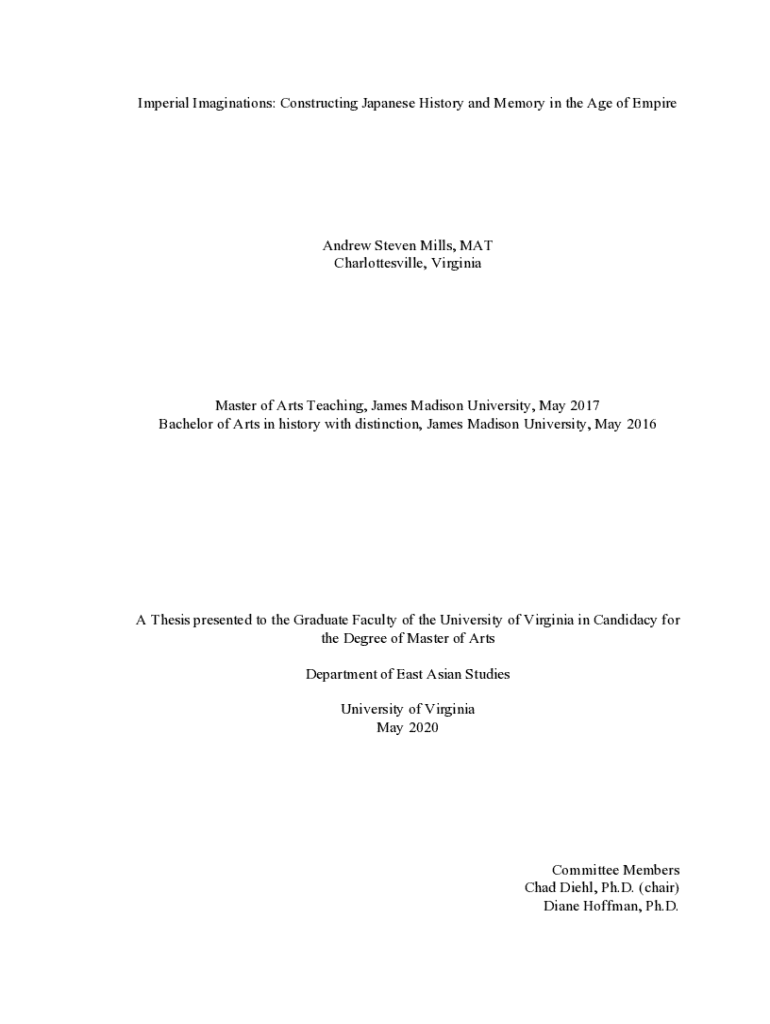 Imperial Imaginations: Constructing Japanese History and Memory in the Age of Empire

Andrew Steven Mills, MAT
Charlottesville, Virginia

Master of Arts Teaching, James Madison University, May 2017
Bachelor of Arts in history with distinction, James Madison University, May 2016

A Thesis presented to the Graduate Faculty of the University of Virginia in Candidacy for the Degree of Master of Arts

Department of East Asian Studies

University of Virginia
May 2020

Committee Members
Chad Diehl, Ph.D. (chair)
Diane Hoffman, Ph.D.